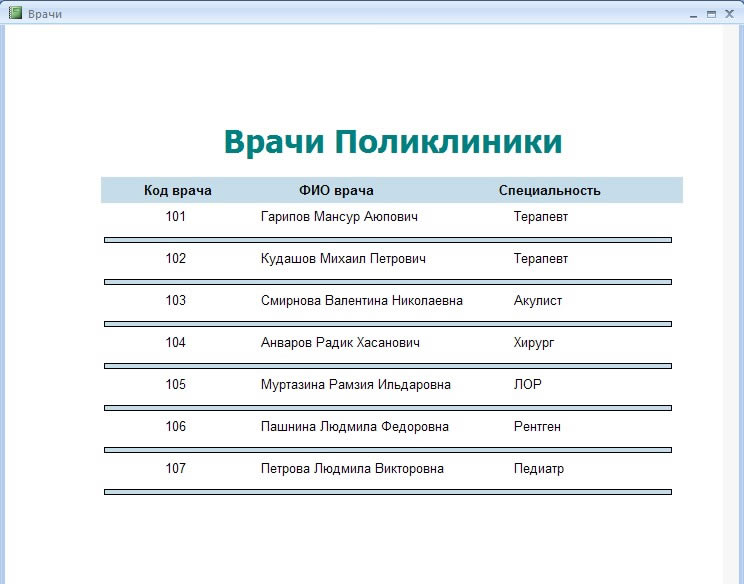 Врачи

Врачи Поликлиники

| Код врача | ФИО врача | Специальность |
|---|---|---|
| 101 | Гарипов Мансур Аюпович | Терапевт |
| 102 | Кудашов Михаил Петрович | Терапевт |
| 103 | Смирнова Валентина Николаевна | Акулист |
| 104 | Анваров Радик Хасанович | Хирург |
| 105 | Муртазина Рамзия Ильдаровна | ЛОР |
| 106 | Пашнина Людмила Федоровна | Рентген |
| 107 | Петрова Людмила Викторовна | Педиатр |